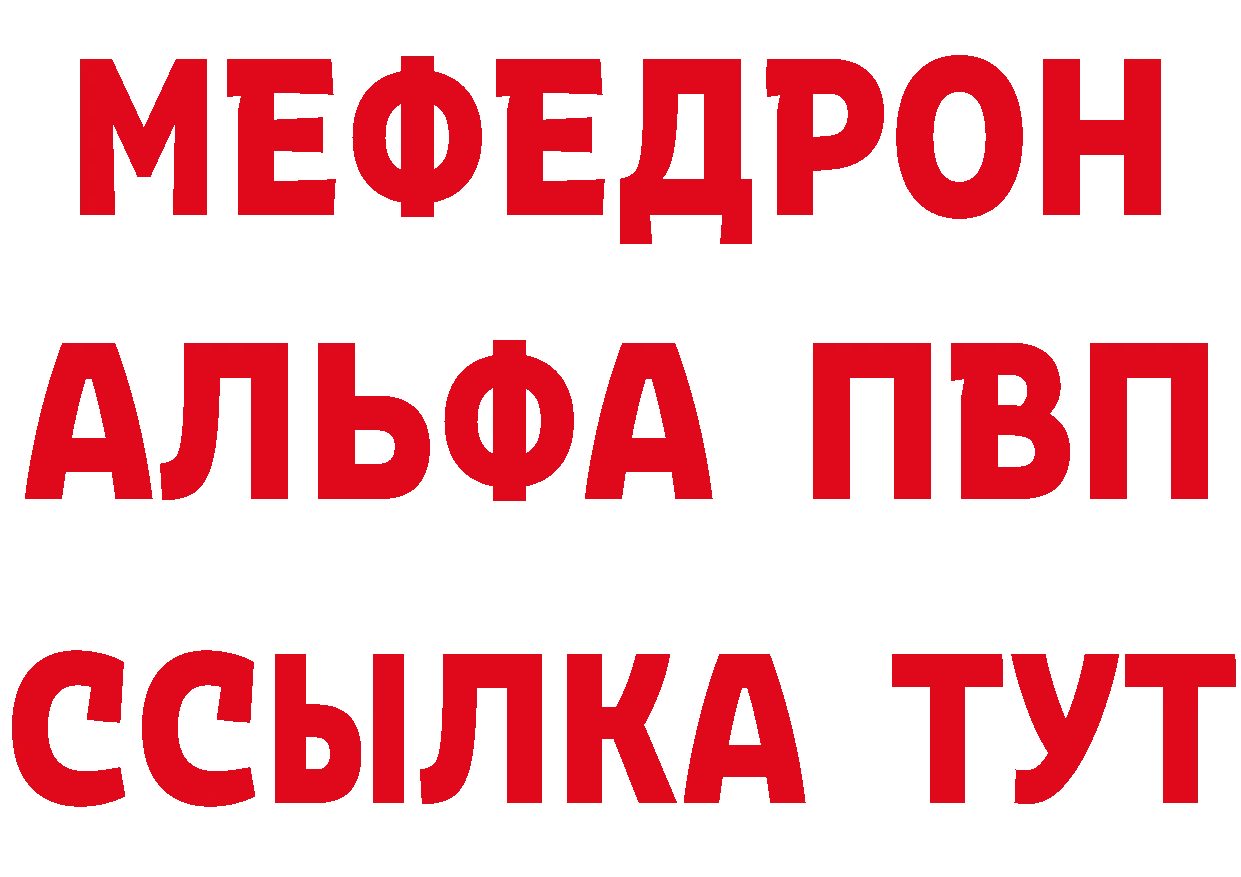 МЕФЕДРОН
АЛЬФА ПВП
ССЫЛКА ТУТ